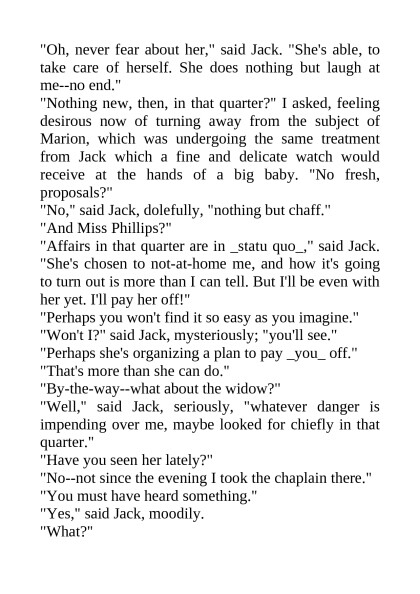 "Oh, never fear about her," said Jack. "She's able, to take care of herself. She does nothing but laugh at me--no end."
"Nothing new, then, in that quarter?" I asked, feeling desirous now of turning away from the subject of Marion, which was undergoing the same treatment from Jack which a fine and delicate watch would receive at the hands of a big baby. "No fresh, proposals?"
"No," said Jack, dolefully, "nothing but chaff."
"And Miss Phillips?"
"Affairs in that quarter are in _statu quo_," said Jack. "She's chosen to not-at-home me, and how it's going to turn out is more than I can tell. But I'll be even with her yet. I'll pay her off!"
"Perhaps you won't find it so easy as you imagine."
"Won't I?" said Jack, mysteriously; "you'll see."
"Perhaps she's organizing a plan to pay _you_ off."
"That's more than she can do."
"By-the-way--what about the widow?"
"Well," said Jack, seriously, "whatever danger is impending over me, maybe looked for chiefly in that quarter."
"Have you seen her lately?"
"No--not since the evening I took the chaplain there."
"You must have heard something."
"Yes," said Jack, moodily.
"What?"